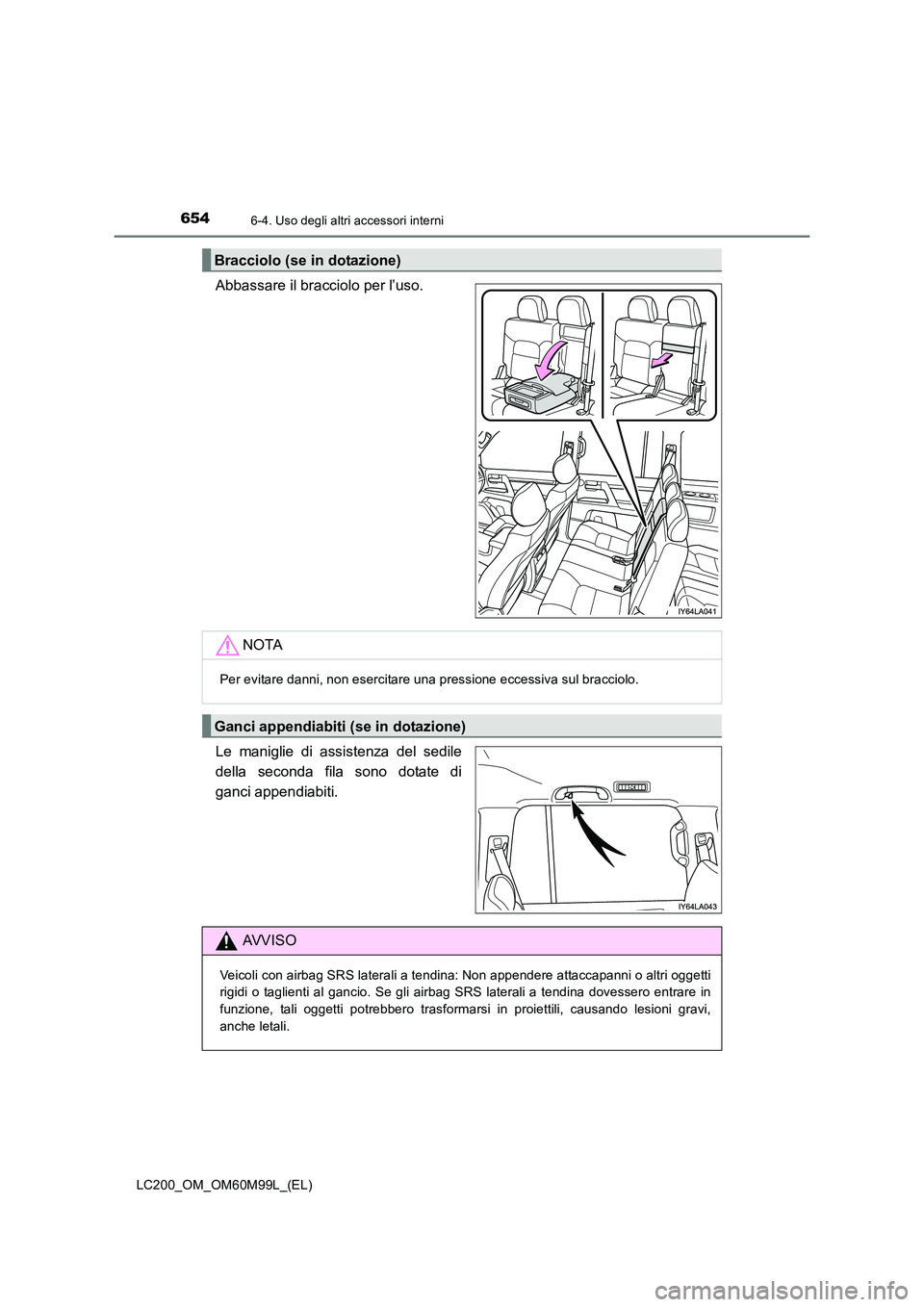 654
6-4. Uso degli altri accessori interni

Bracciolo (se in dotazione)

Abbassare il bracciolo per l'uso.

IY64LA041

NOTA

Per evitare danni, non esercitare una pressione eccessiva sul bracciolo.

Ganci appendiabiti (se in dotazione)

Le maniglie di assistenza del sedile della seconda fila sono dotate di ganci appendiabiti.

IY64LA043

AVVISO

Veicoli con airbag SRS laterali a tendina: Non appendere attaccapanni o altri oggetti rigidi o taglienti al gancio. Se gli airbag SRS laterali a tendina dovessero entrare in funzione, tali oggetti potrebbero trasformarsi in proiettili, causando lesioni gravi, anche letali.

LC200_OM_OM60M99L_(EL)

carmanualsonline.info